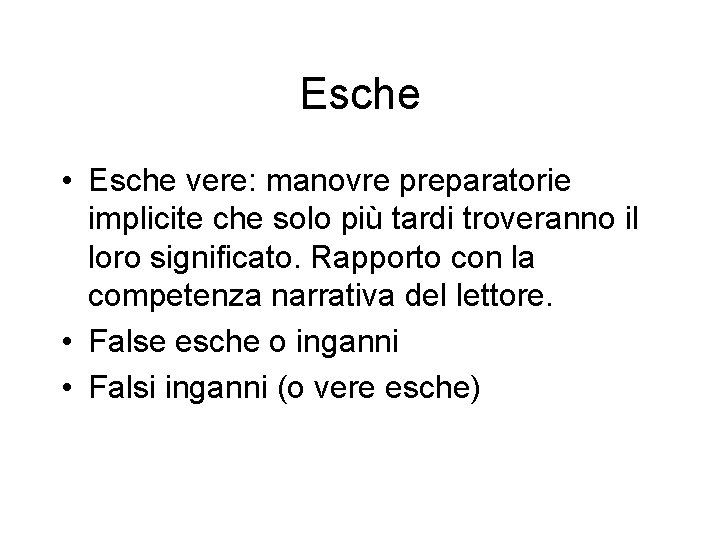 Esche

• Esche vere: manovre preparatorie implicite che solo più tardi troveranno il loro significato. Rapporto con la competenza narrativa del lettore.
• False esche o inganni
• Falsi inganni (o vere esche)